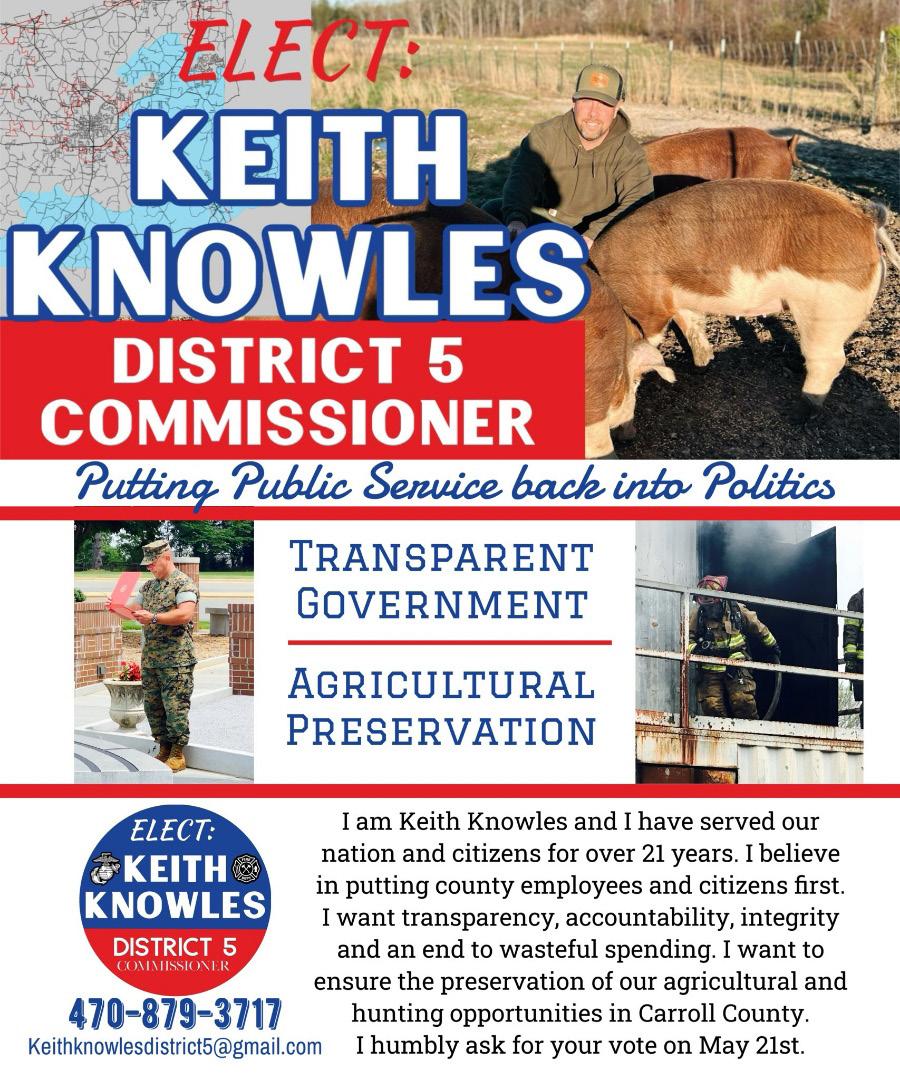 ELECT:
KEITH
KNOWLES
DISTRICT 5
COMMISSIONER

Putting Public Service back into Politics

TRANSPARENT
GOVERNMENT

AGRICULTURAL
PRESERVATION

ELECT:
KEITH
KNOWLES
DISTRICT 5
COMMISSIONER

470-879-3717
Keithknowlesdistrict5@gmail.com

I am Keith Knowles and I have served our nation and citizens for over 21 years. I believe in putting county employees and citizens first. I want transparency, accountability, integrity and an end to wasteful spending. I want to ensure the preservation of our agricultural and hunting opportunities in Carroll County. I humbly ask for your vote on May 21st.